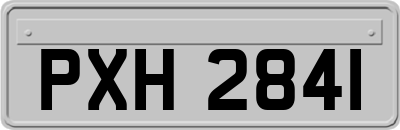 PXH 2841